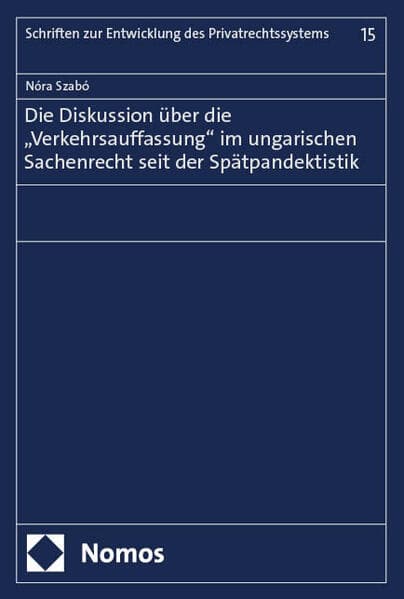 Schriften zur Entwicklung des Privatrechtssystems 15

Nóra Szabó

Die Diskussion über die „Verkehrsauffassung“ im ungarischen Sachenrecht seit der Spätpandektistik

Nomos